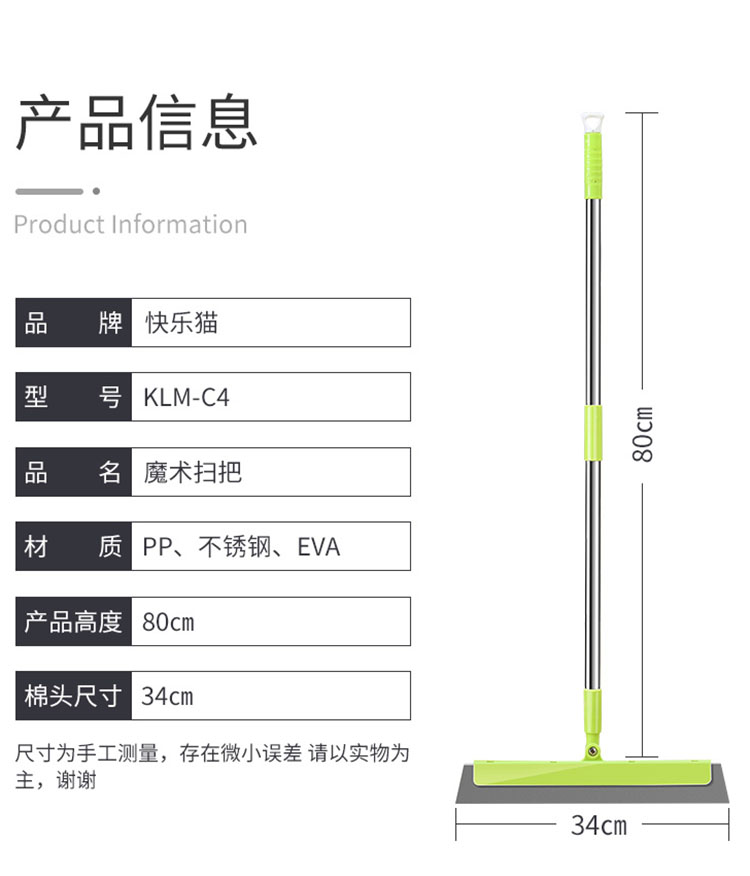 产品信息

Product Information

品 牌 快乐猫

型 号 KLM-C4

品 名 魔术扫把

材 质 PP、不锈钢、EVA

产品高度 80cm

棉头尺寸 34cm

尺寸为手工测量，存在微小误差 请以实物为主，谢谢

80cm

34cm